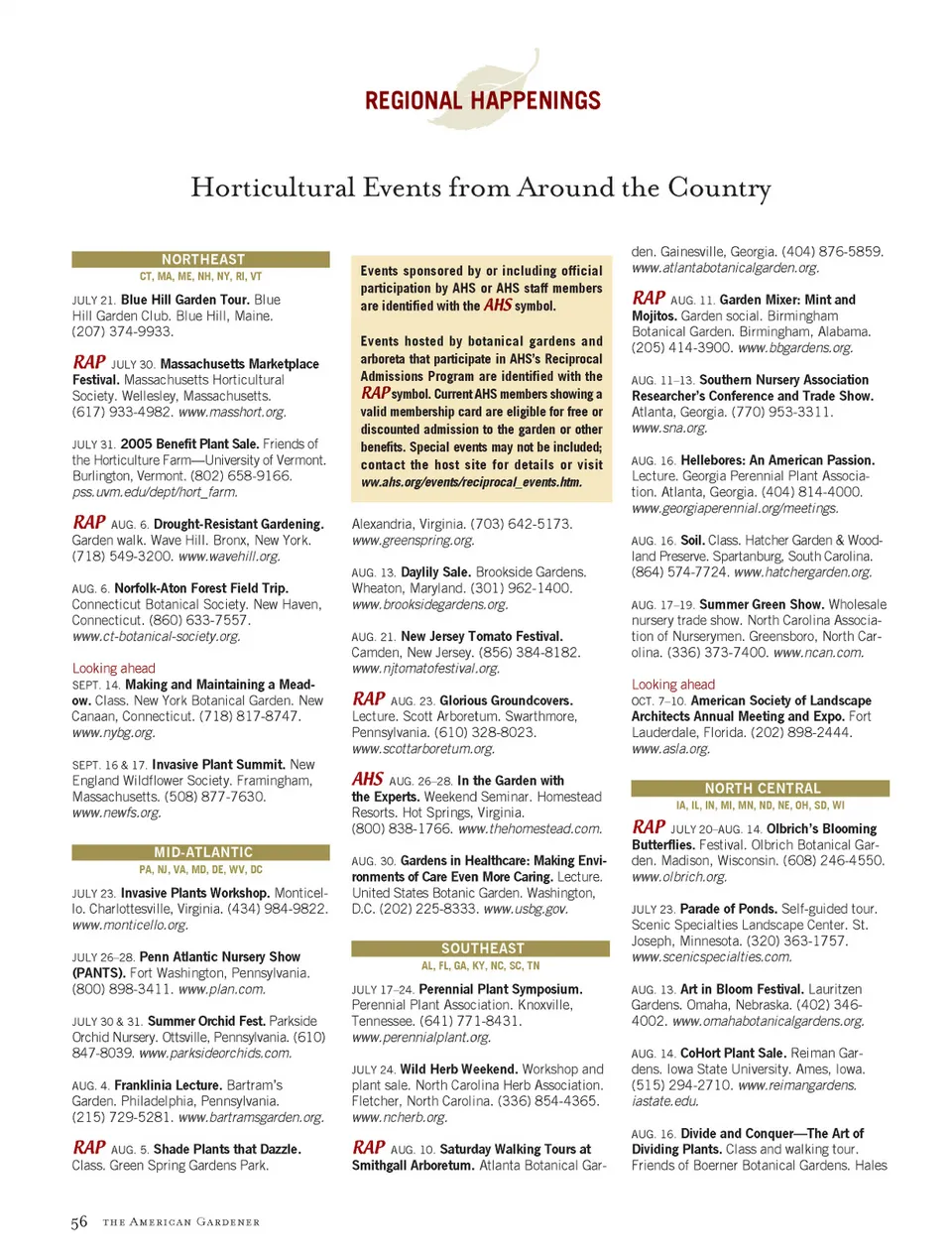 REGIONAL HAPPENINGS

Horticultural Events from Around the Country

NORTHEAST
CT, MA, ME, NH, NY, RI, VT

JULY 21. Blue Hill Garden Tour. Blue Hill Garden Club. Blue Hill, Maine. (207) 374-9933.

RAP JULY 30. Massachusetts Marketplace Festival. Massachusetts Horticultural Society. Wellesley, Massachusetts. (617) 933-4982. www.masshort.org.

JULY 31. 2005 Benefit Plant Sale. Friends of the Horticulture Farm—University of Vermont. Burlington, Vermont. (802) 658-9166. pss.uvm.edu/dept/hort_farm.

RAP AUG. 6. Drought-Resistant Gardening. Garden walk. Wave Hill. Bronx, New York. (718) 549-3200. www.wavehill.org.

AUG. 6. Norfolk-Aton Forest Field Trip. Connecticut Botanical Society. New Haven, Connecticut. (860) 633-7557. www.ct-botanical-society.org.

Looking ahead
SEPT. 14. Making and Maintaining a Meadow. Class. New York Botanical Garden. New Canaan, Connecticut. (718) 817-8747. www.nybg.org.

SEPT. 16 & 17. Invasive Plant Summit. New England Wildflower Society. Framingham, Massachusetts. (508) 877-7630. www.newfs.org.

MID-ATLANTIC
PA, NJ, VA, MD, DE, WV, DC

JULY 23. Invasive Plants Workshop. Monticello. Charlottesville, Virginia. (434) 984-9822. www.monticello.org.

JULY 26–28. Penn Atlantic Nursery Show (PANTS). Fort Washington, Pennsylvania. (800) 898-3411. www.plan.com.

JULY 30 & 31. Summer Orchid Fest. Parkside Orchid Nursery. Ottsville, Pennsylvania. (610) 847-8039. www.parksideorchids.com.

AUG. 4. Franklinia Lecture. Bartram's Garden. Philadelphia, Pennsylvania. (215) 729-5281. www.bartramsgarden.org.

RAP AUG. 5. Shade Plants that Dazzle. Class. Green Spring Gardens Park.

Events sponsored by or including official participation by AHS or AHS staff members are identified with the AHS symbol.

Events hosted by botanical gardens and arboreta that participate in AHS's Reciprocal Admissions Program are identified with the RAP symbol. Current AHS members showing a valid membership card are eligible for free or discounted admission to the garden or other benefits. Special events may not be included; contact the host site for details or visit ww.ahs.org/events/reciprocal_events.htm.

Alexandria, Virginia. (703) 642-5173. www.greenspring.org.

AUG. 13. Daylily Sale. Brookside Gardens. Wheaton, Maryland. (301) 962-1400. www.brooksidegardens.org.

AUG. 21. New Jersey Tomato Festival. Camden, New Jersey. (856) 384-8182. www.njtomatofestival.org.

RAP AUG. 23. Glorious Groundcovers. Lecture. Scott Arboretum. Swarthmore, Pennsylvania. (610) 328-8023. www.scottarboretum.org.

AHS AUG. 26–28. In the Garden with the Experts. Weekend Seminar. Homestead Resorts. Hot Springs, Virginia. (800) 838-1766. www.thehomestead.com.

AUG. 30. Gardens in Healthcare: Making Environments of Care Even More Caring. Lecture. United States Botanic Garden. Washington, D.C. (202) 225-8333. www.usbg.gov.

SOUTHEAST
AL, FL, GA, KY, NC, SC, TN

JULY 17–24. Perennial Plant Symposium. Perennial Plant Association. Knoxville, Tennessee. (641) 771-8431. www.perennialplant.org.

JULY 24. Wild Herb Weekend. Workshop and plant sale. North Carolina Herb Association. Fletcher, North Carolina. (336) 854-4365. www.ncherb.org.

RAP AUG. 10. Saturday Walking Tours at Smithgall Arboretum. Atlanta Botanical Garden. Gainesville, Georgia. (404) 876-5859. www.atlantabotanicalgarden.org.

RAP AUG. 11. Garden Mixer: Mint and Mojitos. Garden social. Birmingham Botanical Garden. Birmingham, Alabama. (205) 414-3900. www.bbgardens.org.

AUG. 11–13. Southern Nursery Association Researcher's Conference and Trade Show. Atlanta, Georgia. (770) 953-3311. www.sna.org.

AUG. 16. Hellebores: An American Passion. Lecture. Georgia Perennial Plant Association. Atlanta, Georgia. (404) 814-4000. www.georgiaperennial.org/meetings.

AUG. 16. Soil. Class. Hatcher Garden & Woodland Preserve. Spartanburg, South Carolina. (864) 574-7724. www.hatchergarden.org.

AUG. 17–19. Summer Green Show. Wholesale nursery trade show. North Carolina Association of Nurserymen. Greensboro, North Carolina. (336) 373-7400. www.ncan.com.

Looking ahead
OCT. 7–10. American Society of Landscape Architects Annual Meeting and Expo. Fort Lauderdale, Florida. (202) 898-2444. www.asla.org.

NORTH CENTRAL
IA, IL, IN, MI, MN, ND, NE, OH, SD, WI

RAP JULY 20–AUG. 14. Olbrich's Blooming Butterflies. Festival. Olbrich Botanical Garden. Madison, Wisconsin. (608) 246-4550. www.olbrich.org.

JULY 23. Parade of Ponds. Self-guided tour. Scenic Specialties Landscape Center. St. Joseph, Minnesota. (320) 363-1757. www.scenicspecialties.com.

AUG. 13. Art in Bloom Festival. Lauritzen Gardens. Omaha, Nebraska. (402) 346-4002. www.omahabotanicalgardens.org.

AUG. 14. CoHort Plant Sale. Reiman Gardens. Iowa State University. Ames, Iowa. (515) 294-2710. www.reimangardens.iastate.edu.

AUG. 16. Divide and Conquer—The Art of Dividing Plants. Class and walking tour. Friends of Boerner Botanical Gardens. Hales

56 THE AMERICAN GARDENER